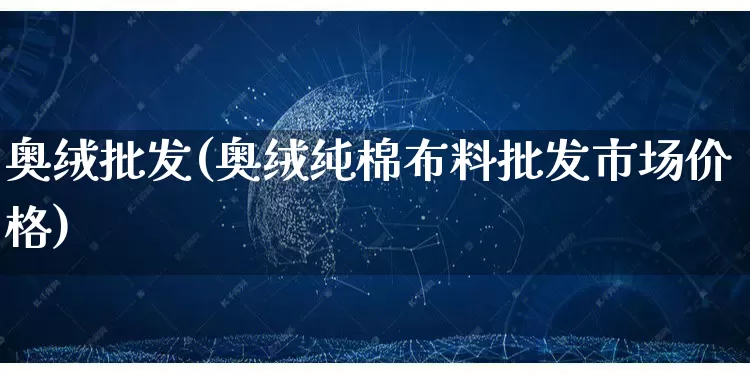 奥绒批发(奥绒纯棉布料批发市场价格)